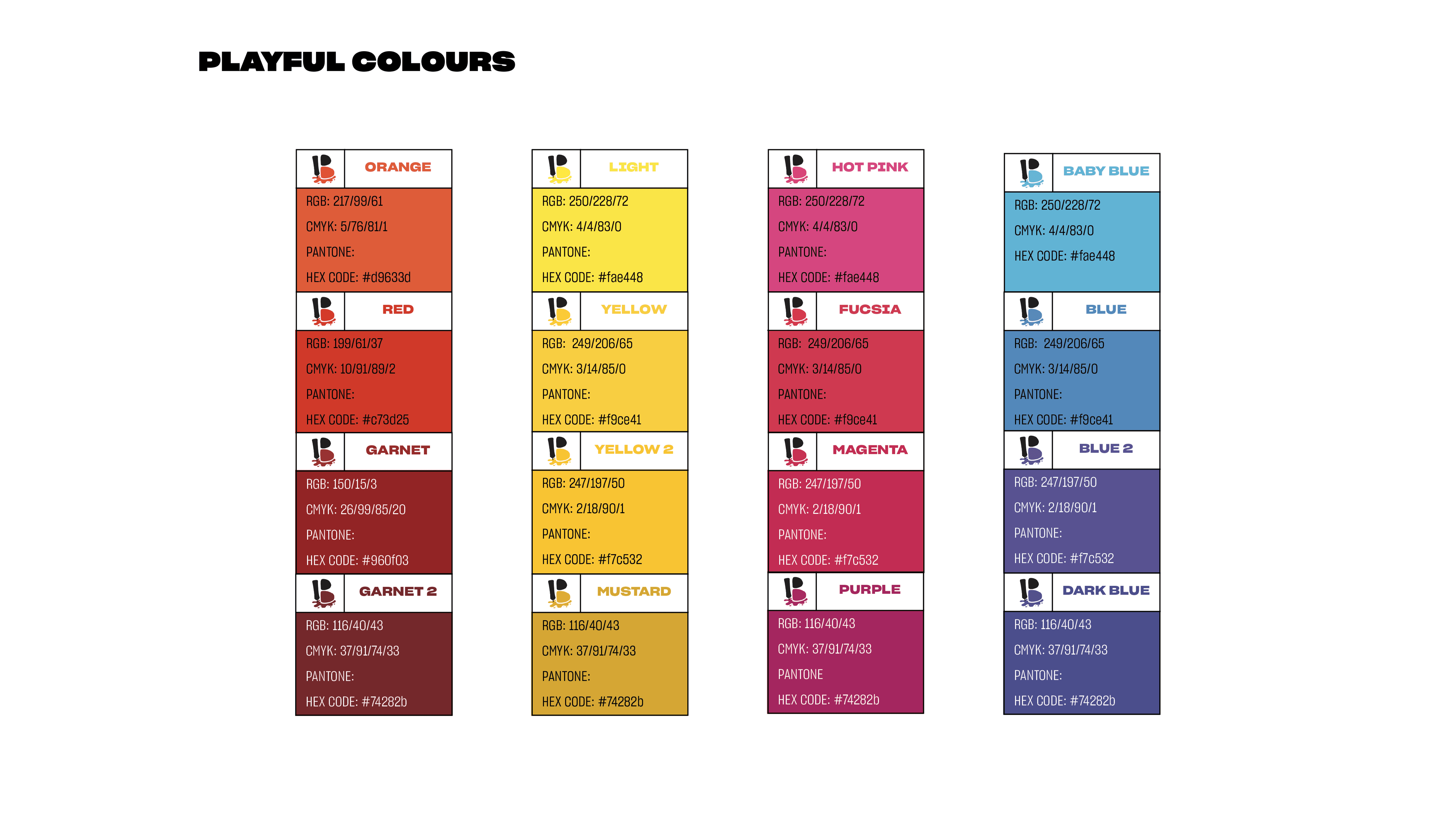 PLAYFUL COLOURS

ORANGE

RGB: 217/99/61

CMYK: 5/76/81/1

PANTONE:

HEX CODE: #d9633d

RED

RGB: 199/61/37

CMYK: 10/91/89/2

PANTONE:

HEX CODE: #c73d25

GARNET

RGB: 150/15/3

CMYK: 26/99/85/20

PANTONE:

HEX CODE: #960f03

GARNET 2

RGB: 116/40/43

CMYK: 37/91/74/33

PANTONE:

HEX CODE: #74282b

LIGHT

RGB: 250/228/72

CMYK: 4/4/83/0

PANTONE:

HEX CODE: #fae448

YELLOW

RGB: 249/206/65

CMYK: 3/14/85/0

PANTONE:

HEX CODE: #f9ce41

YELLOW 2

RGB: 247/197/50

CMYK: 2/18/90/1

PANTONE:

HEX CODE: #f7c532

MUSTARD

RGB: 116/40/43

CMYK: 37/91/74/33

PANTONE:

HEX CODE: #74282b

HOT PINK

RGB: 250/228/72

CMYK: 4/4/83/0

PANTONE:

HEX CODE: #fae448

FUCSIA

RGB: 249/206/65

CMYK: 3/14/85/0

PANTONE:

HEX CODE: #f9ce41

MAGENTA

RGB: 247/197/50

CMYK: 2/18/90/1

PANTONE:

HEX CODE: #f7c532

PURPLE

RGB: 116/40/43

CMYK: 37/91/74/33

PANTONE

HEX CODE: #74282b

BABY BLUE

RGB: 250/228/72

CMYK: 4/4/83/0

HEX CODE: #fae448

BLUE

RGB: 249/206/65

CMYK: 3/14/85/0

PANTONE:

HEX CODE: #f9ce41

BLUE 2

RGB: 247/197/50

CMYK: 2/18/90/1

PANTONE:

HEX CODE: #f7c532

DARK BLUE

RGB: 116/40/43

CMYK: 37/91/74/33

PANTONE:

HEX CODE: #74282b